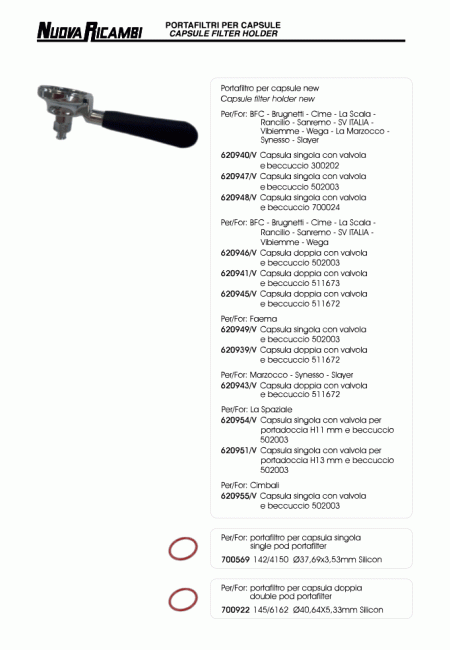 NUOVA RICAMBI

PORTAFILTRI PER CAPSULE
CAPSULE FILTER HOLDER

Portafiltro per capsule new
Capsule filter holder new

Per/For: BFC - Brugnetti - Cime - La Scala - Rancilio - Sanremo - SV ITALIA - Vibiemme - Wega - La Marzocco - Synesso - Slayer

620940/V Capsula singola con valvola e beccuccio 300202
620947/V Capsula singola con valvola e beccuccio 502003
620948/V Capsula singola con valvola e beccuccio 700024

Per/For: BFC - Brugnetti - Cime - La Scala - Rancilio - Sanremo - SV ITALIA - Vibiemme - Wega

620946/V Capsula doppia con valvola e beccuccio 502003
620941/V Capsula doppia con valvola e beccuccio 511673
620945/V Capsula doppia con valvola e beccuccio 511672

Per/For: Faema
620949/V Capsula singola con valvola e beccuccio 502003
620939/V Capsula doppia con valvola e beccuccio 511672

Per/For: Marzocco - Synesso - Slayer
620943/V Capsula doppia con valvola e beccuccio 511672

Per/For: La Spaziale
620954/V Capsula singola con valvola per portadoccia H11 mm e beccuccio 502003
620951/V Capsula singola con valvola per portadoccia H13 mm e beccuccio 502003

Per/For: Cimbali
620955/V Capsula singola con valvola e beccuccio 502003

Per/For: portafiltro per capsula singola
single pod portafilter
700569 142/4150 Ø37,69x3,53mm Silicon

Per/For: portafiltro per capsula doppia
double pod portafilter
700922 145/6162 Ø40,64X5,33mm Silicon